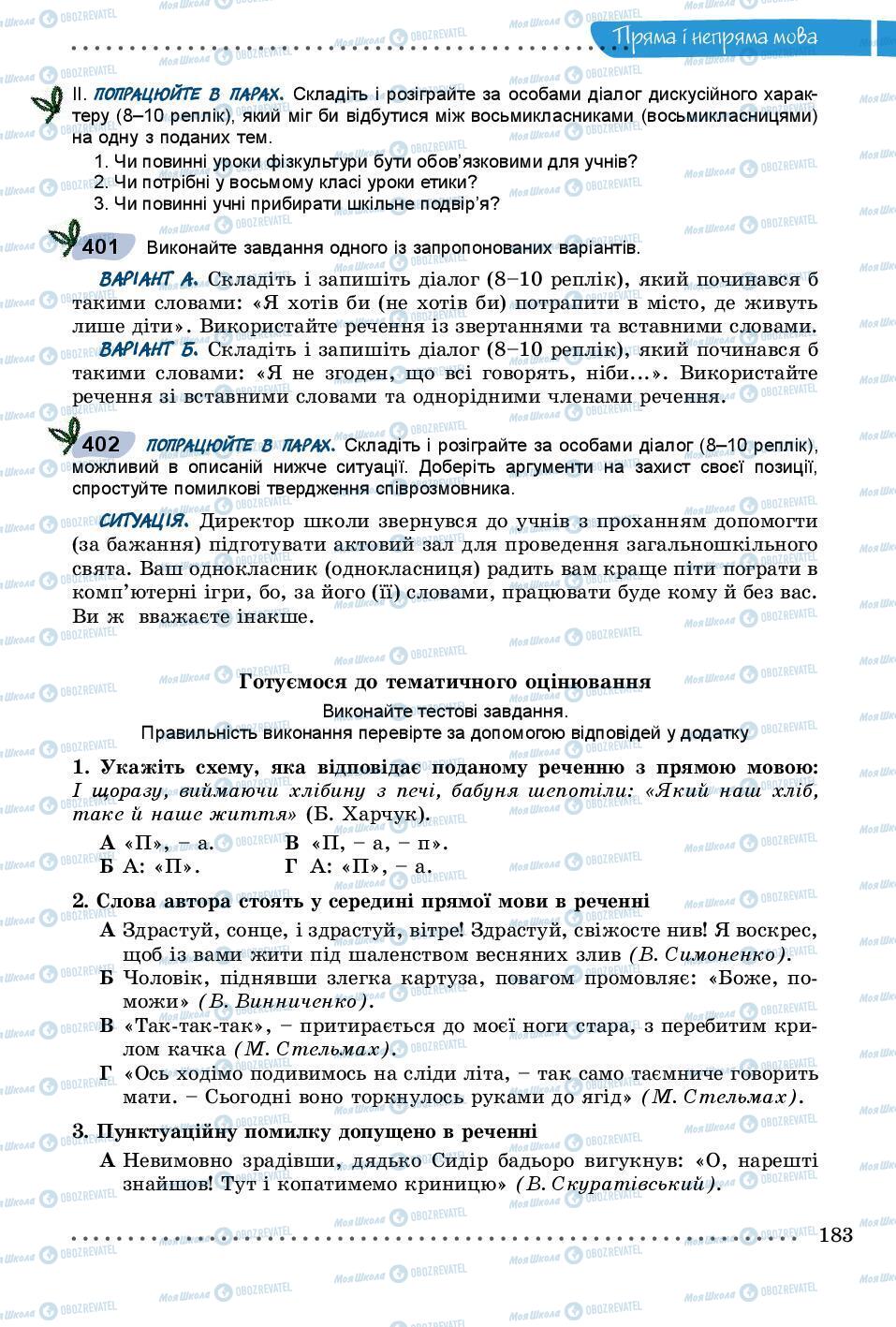 Пряма і непряма мова

II. ПОПРАЦЮЙТЕ В ПАРАХ. Складіть і розіграйте за особами діалог дискусійного характеру (8–10 реплік), який міг би відбутися між восьмикласниками (восьмикласницями) на одну з поданих тем.
1. Чи повинні уроки фізкультури бути обов'язковими для учнів?
2. Чи потрібні у восьмому класі уроки етики?
3. Чи повинні учні прибирати шкільне подвір'я?

401 Виконайте завдання одного із запропонованих варіантів.

ВАРІАНТ А. Складіть і запишіть діалог (8–10 реплік), який починався б такими словами: «Я хотів би (не хотів би) потрапити в місто, де живуть лише діти». Використайте речення із звертаннями та вставними словами.

ВАРІАНТ Б. Складіть і запишіть діалог (8–10 реплік), який починався б такими словами: «Я не згоден, що всі говорять, ніби...». Використайте речення зі вставними словами та однорідними членами речення.

402 ПОПРАЦЮЙТЕ В ПАРАХ. Складіть і розіграйте за особами діалог (8–10 реплік), можливий в описаній нижче ситуації. Доберіть аргументи на захист своєї позиції, спростуйте помилкові твердження співрозмовника.

СИТУАЦІЯ. Директор школи звернувся до учнів з проханням допомогти (за бажання) підготувати актовий зал для проведення загальношкільного свята. Ваш однокласник (однокласниця) радить вам краще піти пограти в комп'ютерні ігри, бо, за його (її) словами, працювати буде кому й без вас. Ви ж вважаєте інакше.

Готуємося до тематичного оцінювання
Виконайте тестові завдання.
Правильність виконання перевірте за допомогою відповідей у додатку

1. Укажіть схему, яка відповідає поданому реченню з прямою мовою: І щоразу, виймаючи хлібину з печі, бабуня шепотіли: «Який наш хліб, таке й наше життя» (Б. Харчук).
А «П», – а.
Б А: «П».
В «П, – а, – п».
Г А: «П», – а.

2. Слова автора стоять у середині прямої мови в реченні
А Здрастуй, сонце, і здрастуй, вітре! Здрастуй, свіжосте нив! Я воскрес, щоб із вами жити під шаленством весняних злив (В. Симоненко).
Б Чоловік, піднявши злегка картуза, повагом промовляє: «Боже, поможи» (В. Винниченко).
В «Так-так-так», – притирається до моєї ноги стара, з перебитим крилом качка (М. Стельмах).
Г «Ось ходімо подивимось на сліди літа, – так само таємниче говорить мати. – Сьогодні воно торкнулось руками до ягід» (М. Стельмах).

3. Пунктуаційну помилку допущено в реченні
А Невимовно зрадівши, дядько Сидір бадьоро вигукнув: «О, нарешті знайшов! Тут і копатимемо криницю» (В. Скуратівський).

183